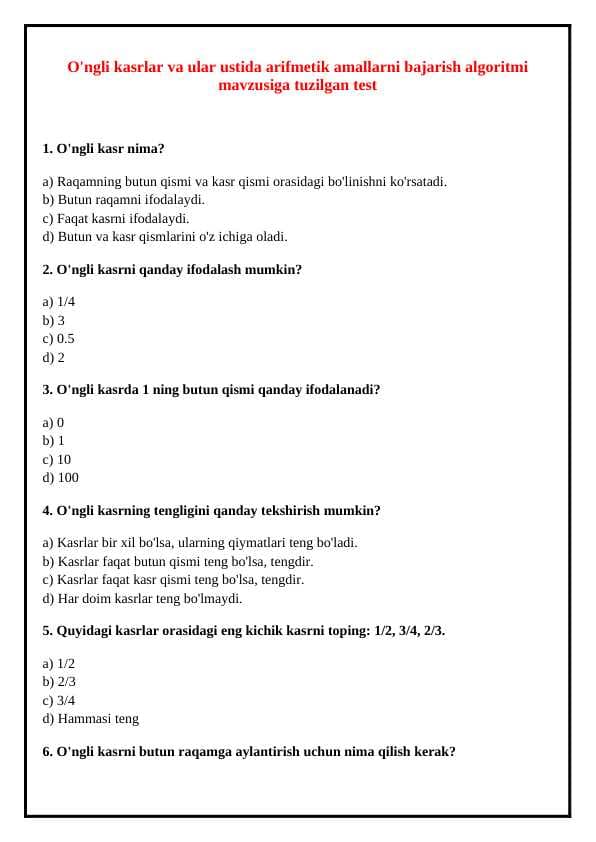 O'ngli kasrlar va ular ustida arifmetik amallarni bajarish algoritmi mavzusiga tuzilgan test

1. O'ngli kasr nima?

a) Raqamning butun qismi va kasr qismi orasidagi bo'linishni ko'rsatadi.
b) Butun raqamni ifodalaydi.
c) Faqat kasrni ifodalaydi.
d) Butun va kasr qismlarini o'z ichiga oladi.

2. O'ngli kasrni qanday ifodalash mumkin?

a) 1/4
b) 3
c) 0.5
d) 2

3. O'ngli kasrda 1 ning butun qismi qanday ifodalanadi?

a) 0
b) 1
c) 10
d) 100

4. O'ngli kasrning tengligini qanday tekshirish mumkin?

a) Kasrlar bir xil bo'lsa, ularning qiymatlari teng bo'ladi.
b) Kasrlar faqat butun qismi teng bo'lsa, tengdir.
c) Kasrlar faqat kasr qismi teng bo'lsa, tengdir.
d) Har doim kasrlar teng bo'lmaydi.

5. Quyidagi kasrlar orasidagi eng kichik kasrni toping: 1/2, 3/4, 2/3.

a) 1/2
b) 2/3
c) 3/4
d) Hammasi teng

6. O'ngli kasrni butun raqamga aylantirish uchun nima qilish kerak?